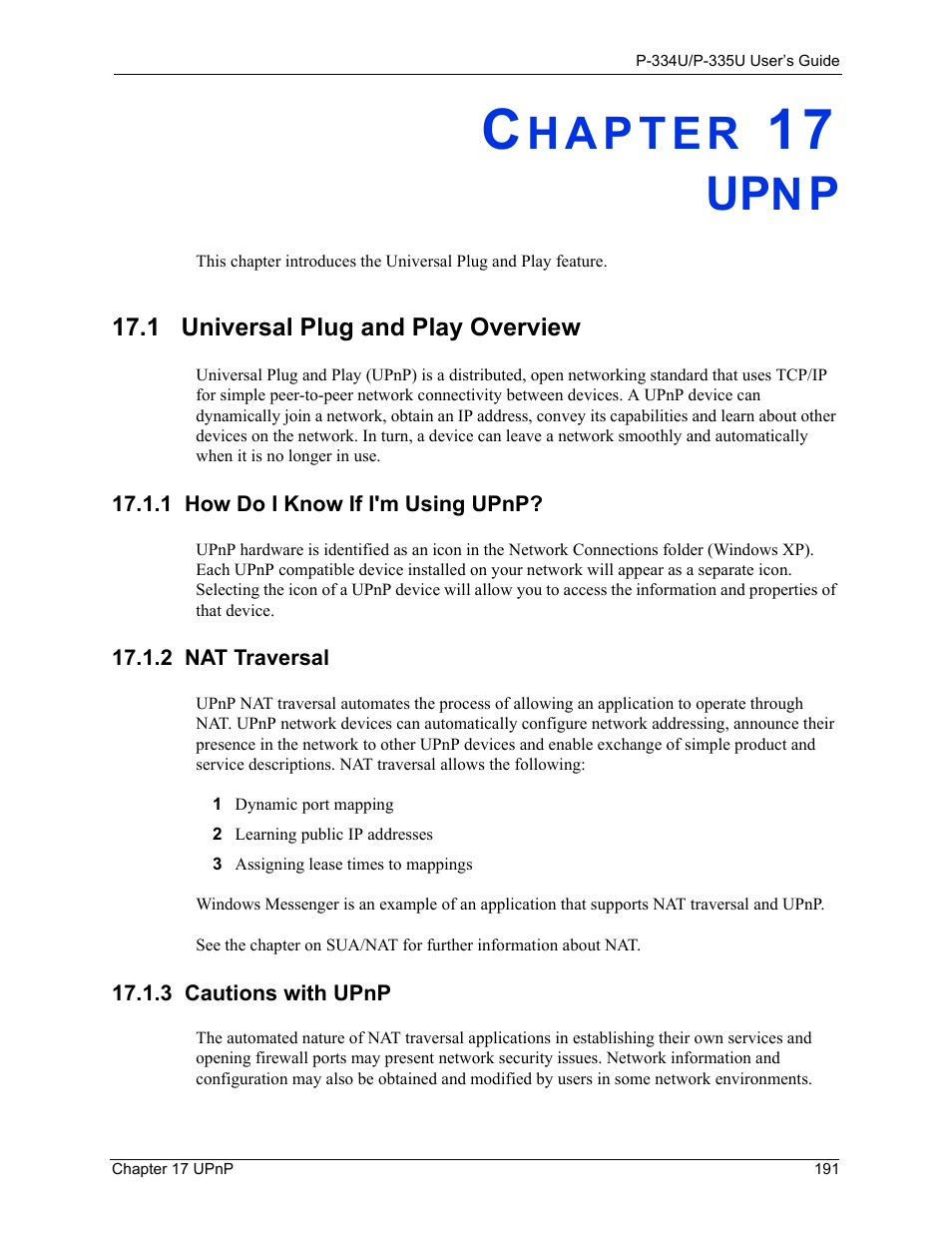 P-334U/P-335U User's Guide

CHAPTER 17
UPNP

This chapter introduces the Universal Plug and Play feature.

17.1 Universal Plug and Play Overview

Universal Plug and Play (UPnP) is a distributed, open networking standard that uses TCP/IP for simple peer-to-peer network connectivity between devices. A UPnP device can dynamically join a network, obtain an IP address, convey its capabilities and learn about other devices on the network. In turn, a device can leave a network smoothly and automatically when it is no longer in use.

17.1.1 How Do I Know If I'm Using UPnP?

UPnP hardware is identified as an icon in the Network Connections folder (Windows XP). Each UPnP compatible device installed on your network will appear as a separate icon. Selecting the icon of a UPnP device will allow you to access the information and properties of that device.

17.1.2 NAT Traversal

UPnP NAT traversal automates the process of allowing an application to operate through NAT. UPnP network devices can automatically configure network addressing, announce their presence in the network to other UPnP devices and enable exchange of simple product and service descriptions. NAT traversal allows the following:

1 Dynamic port mapping
2 Learning public IP addresses
3 Assigning lease times to mappings

Windows Messenger is an example of an application that supports NAT traversal and UPnP.

See the chapter on SUA/NAT for further information about NAT.

17.1.3 Cautions with UPnP

The automated nature of NAT traversal applications in establishing their own services and opening firewall ports may present network security issues. Network information and configuration may also be obtained and modified by users in some network environments.

Chapter 17 UPnP 191